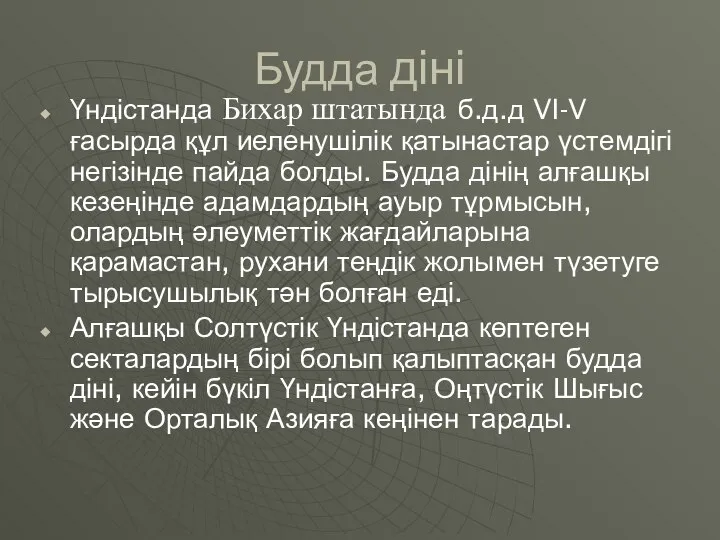 Будда діні

Үндістанда Бихар штатында б.д.д VI-V ғасырда құл иеленушілік қатынастар үстемдігі негізінде пайда болды. Будда дінің алғашқы кезеңінде адамдардың ауыр тұрмысын, олардың әлеуметтік жағдайларына қарамастан, рухани теңдік жолымен түзетуге тырысушылық тән болған еді.

Алғашқы Солтүстік Үндістанда көптеген секталардың бірі болып қалыптасқан будда діні, кейін бүкіл Үндістанға, Оңтүстік Шығыс және Орталық Азияға кеңінен тарады.